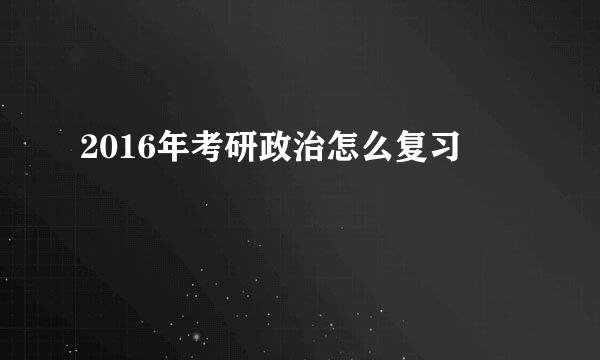 2016年考研政治怎么复习